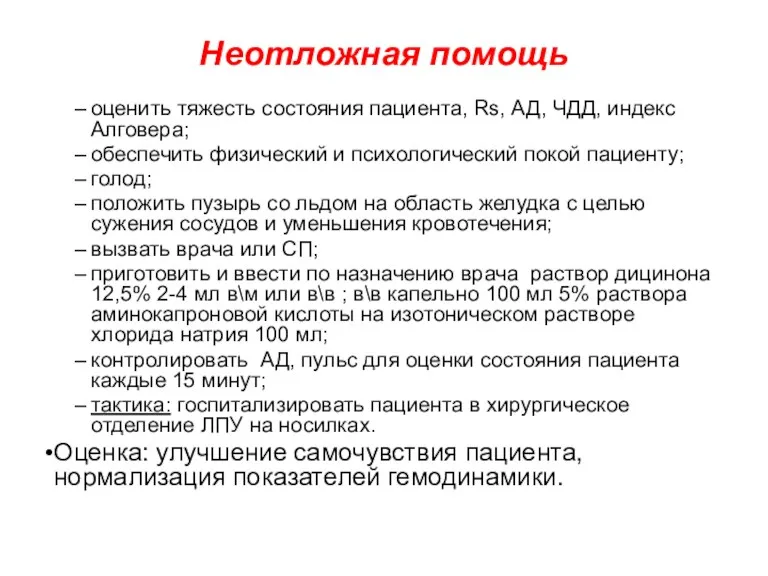 Неотложная помощь

– оценить тяжесть состояния пациента, Rs, АД, ЧДД, индекс Алговера;
– обеспечить физический и психологический покой пациенту;
– голод;
– положить пузырь со льдом на область желудка с целью сужения сосудов и уменьшения кровотечения;
– вызвать врача или СП;
– приготовить и ввести по назначению врача раствор дицинона 12,5% 2-4 мл в\м или в\в ; в\в капельно 100 мл 5% раствора аминокапроновой кислоты на изотоническом растворе хлорида натрия 100 мл;
– контролировать АД, пульс для оценки состояния пациента каждые 15 минут;
– тактика: госпитализировать пациента в хирургическое отделение ЛПУ на носилках.

•Оценка: улучшение самочувствия пациента, нормализация показателей гемодинамики.